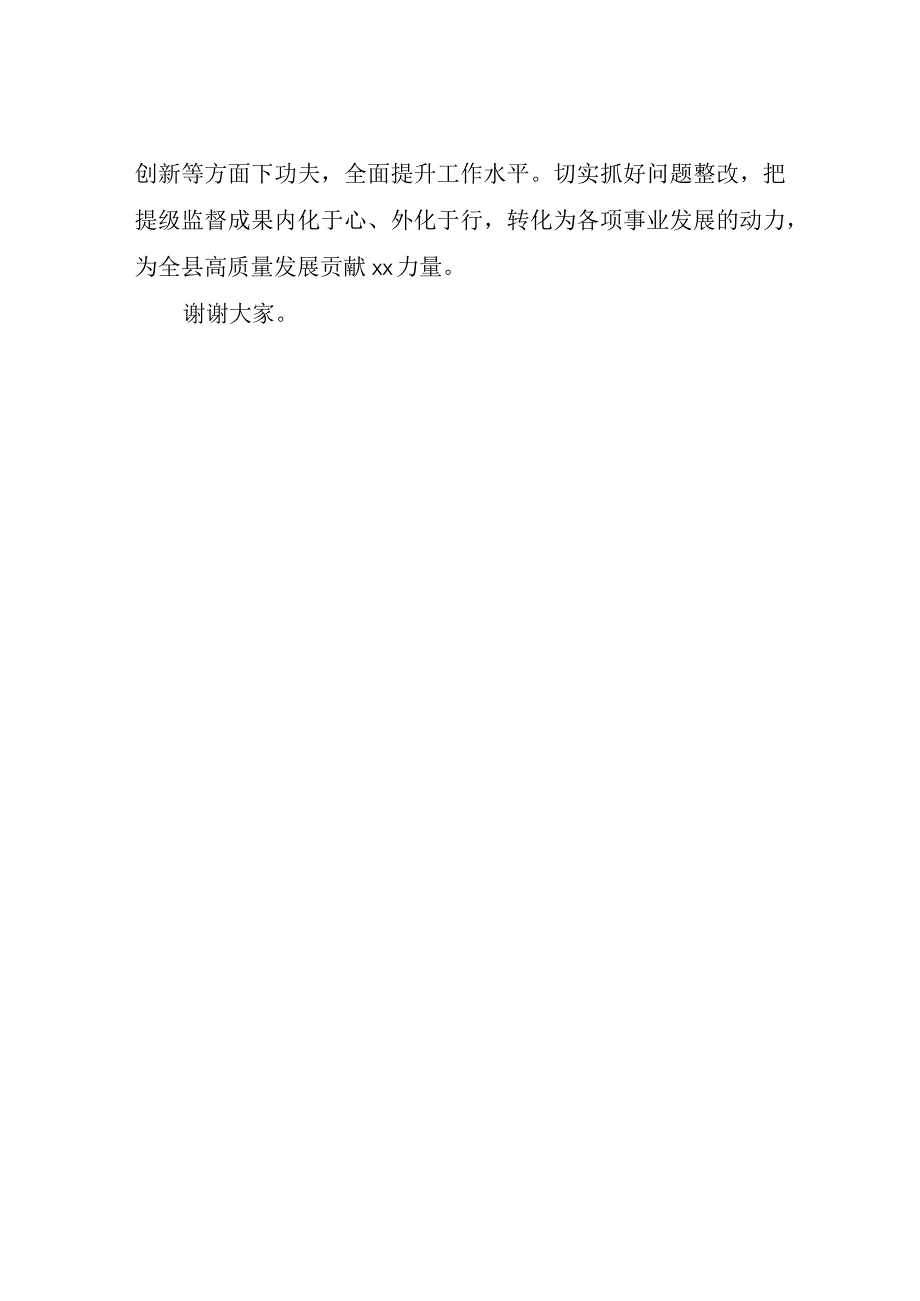 创新等方面下功夫，全面提升工作水平。切实抓好问题整改，把提级监督成果内化于心、外化于行，转化为各项事业发展的动力，为全县高质量发展贡献xx力量。

谢谢大家。